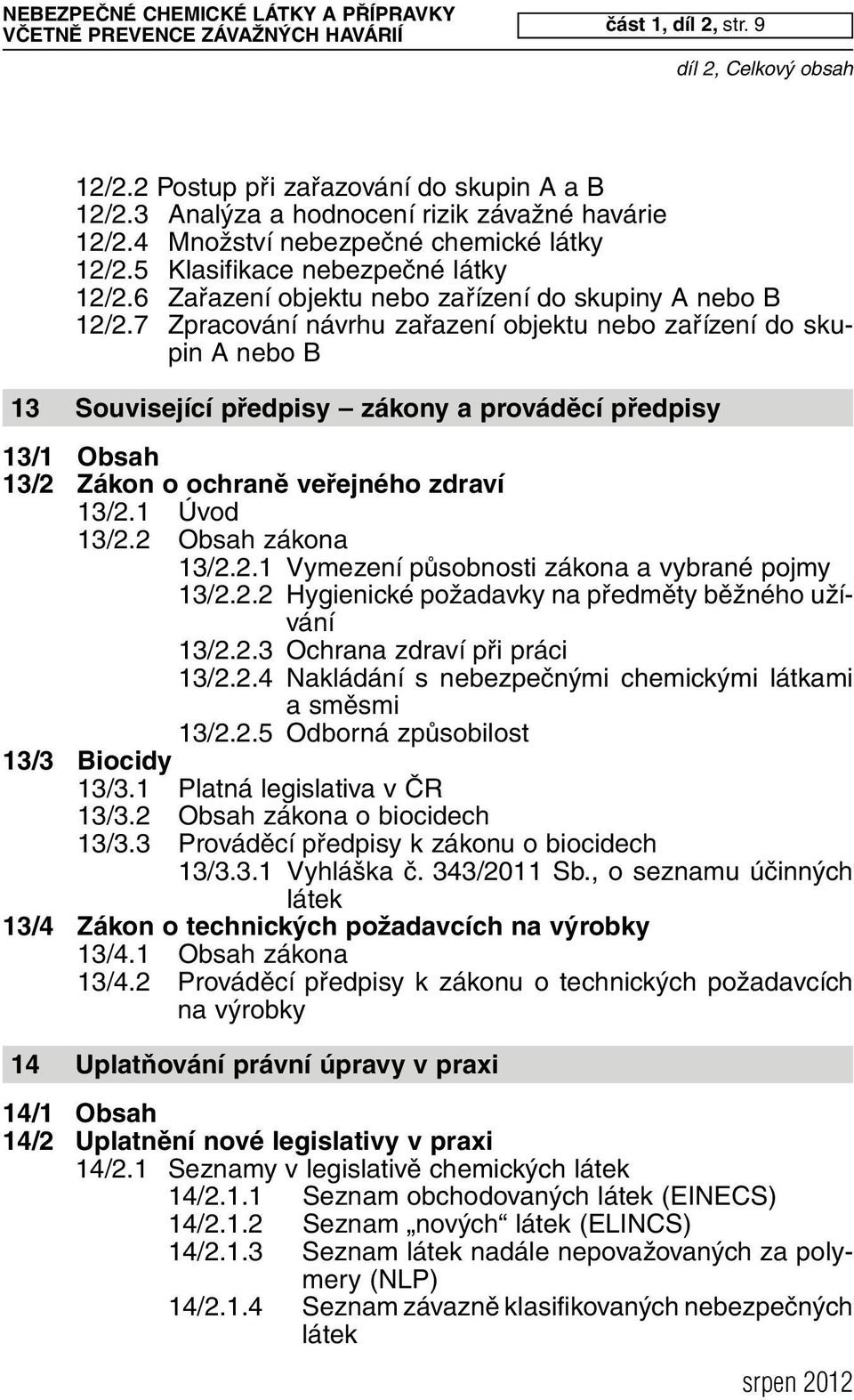 NEBEZPEČNÉ CHEMICKÉ LÁTKY A PŘÍPRAVKY VČETNĚ PREVENCE ZÁVAŽNÝCH HAVÁRIÍ

část 1, díl 2, str. 9

díl 2, Celkový obsah

12/2.2 Postup při zařazování do skupin A a B
12/2.3 Analýza a hodnocení rizik závažné havárie
12/2.4 Množství nebezpečné chemické látky
12/2.5 Klasifikace nebezpečné látky
12/2.6 Zařazení objektu nebo zařízení do skupiny A nebo B
12/2.7 Zpracování návrhu zařazení objektu nebo zařízení do skupin A nebo B

13 Související předpisy – zákony a prováděcí předpisy

13/1 Obsah
13/2 Zákon o ochraně veřejného zdraví
13/2.1 Úvod
13/2.2 Obsah zákona
13/2.2.1 Vymezení působnosti zákona a vybrané pojmy
13/2.2.2 Hygienické požadavky na předměty běžného užívání
13/2.2.3 Ochrana zdraví při práci
13/2.2.4 Nakládání s nebezpečnými chemickými látkami a směsmi
13/2.2.5 Odborná způsobilost
13/3 Biocidy
13/3.1 Platná legislativa v ČR
13/3.2 Obsah zákona o biocidech
13/3.3 Prováděcí předpisy k zákonu o biocidech
13/3.3.1 Vyhláška č. 343/2011 Sb., o seznamu účinných látek
13/4 Zákon o technických požadavcích na výrobky
13/4.1 Obsah zákona
13/4.2 Prováděcí předpisy k zákonu o technických požadavcích na výrobky

14 Uplatňování právní úpravy v praxi

14/1 Obsah
14/2 Uplatnění nové legislativy v praxi
14/2.1 Seznamy v legislativě chemických látek
14/2.1.1 Seznam obchodovaných látek (EINECS)
14/2.1.2 Seznam „nových“ látek (ELINCS)
14/2.1.3 Seznam látek nadále nepovažovaných za polymery (NLP)
14/2.1.4 Seznam závazně klasifikovaných nebezpečných látek

srpen 2012